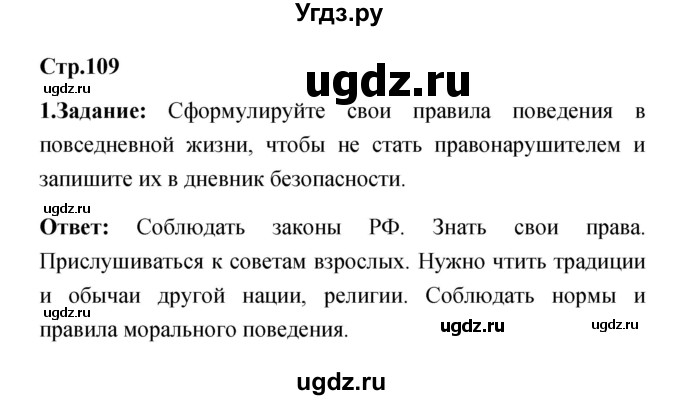 Угдз.ру

Стр.109

ugdz.ru

ugdz.ru

1.Задание: Сформулируйте свои правила поведения в повседневной жизни, чтобы не стать правонарушителем и запишите их в дневник безопасности.

ugdz.ru

Ответ: Соблюдать законы РФ. Знать свои права. Прислушиваться к советам взрослых. Нужно чтить традиции и обычаи другой нации, религии. Соблюдать нормы и правила морального поведения.

ugdz.ru

ugdz.ru

ugdz.ru

ugdz.ru